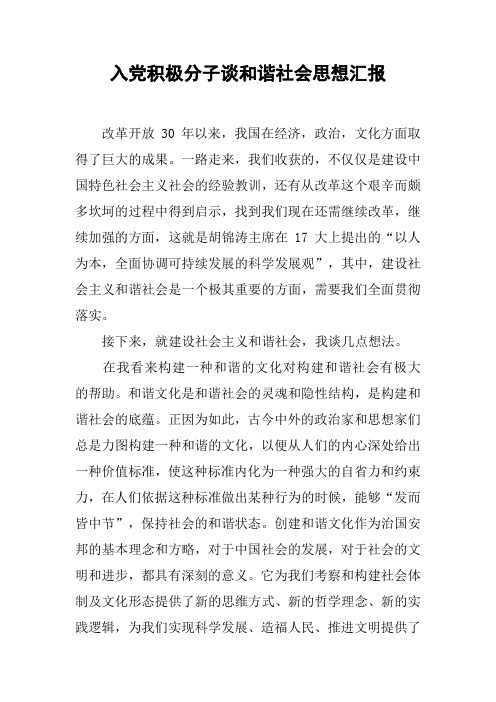 入党积极分子谈和谐社会思想汇报

改革开放 30 年以来，我国在经济，政治，文化方面取得了巨大的成果。一路走来，我们收获的，不仅仅是建设中国特色社会主义社会的经验教训，还有从改革这个艰辛而颇多坎坷的过程中得到启示，找到我们现在还需继续改革，继续加强的方面，这就是胡锦涛主席在 17 大上提出的“以人为本，全面协调可持续发展的科学发展观”，其中，建设社会主义和谐社会是一个极其重要的方面，需要我们全面贯彻落实。

接下来，就建设社会主义和谐社会，我谈几点想法。

在我看来构建一种和谐的文化对构建和谐社会有极大的帮助。和谐文化是和谐社会的灵魂和隐性结构，是构建和谐社会的底蕴。正因为如此，古今中外的政治家和思想家们总是力图构建一种和谐的文化，以便从人们的内心深处给出一种价值标准，使这种标准内化为一种强大的自省力和约束力，在人们依据这种标准做出某种行为的时候，能够“发而皆中节”，保持社会的和谐状态。创建和谐文化作为治国安邦的基本理念和方略，对于中国社会的发展，对于社会的文明和进步，都具有深刻的意义。它为我们考察和构建社会体制及文化形态提供了新的思维方式、新的哲学理念、新的实践逻辑，为我们实现科学发展、造福人民、推进文明提供了